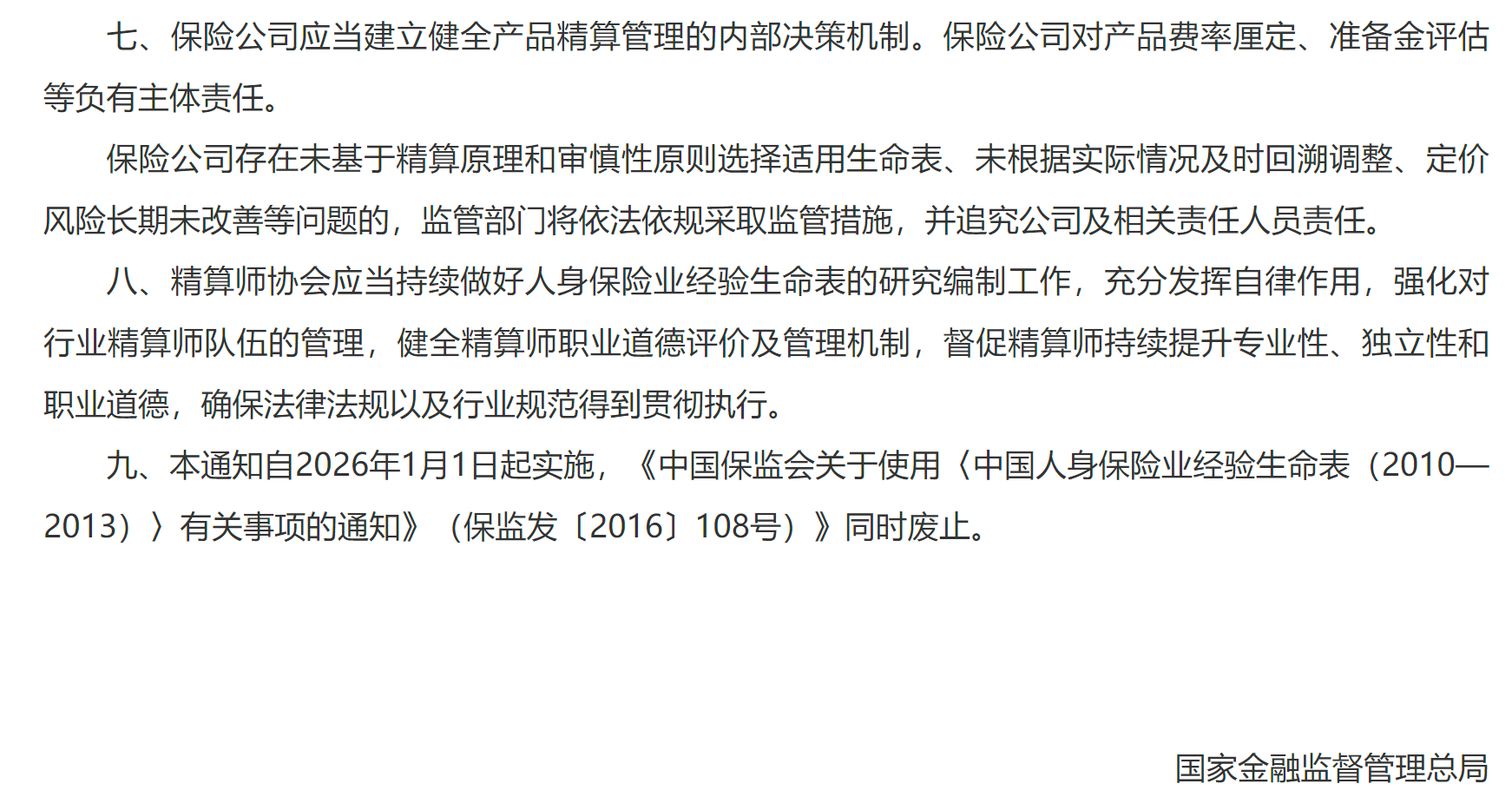 七、保险公司应当建立健全产品精算管理的内部决策机制。保险公司对产品费率厘定、准备金评估等负有主体责任。

保险公司存在未基于精算原理和审慎性原则选择适用生命表、未根据实际情况及时回溯调整、定价风险长期未改善等问题的，监管部门将依法依规采取监管措施，并追究公司及相关责任人员责任。

八、精算师协会应当持续做好人身保险业经验生命表的研究编制工作，充分发挥自律作用，强化对行业精算师队伍的管理，健全精算师职业道德评价及管理机制，督促精算师持续提升专业性、独立性和职业道德，确保法律法规以及行业规范得到贯彻执行。

九、本通知自2026年1月1日起实施，《中国保监会关于使用〈中国人身保险业经验生命表（2010—2013）〉有关事项的通知》（保监发〔2016〕108号）》同时废止。

国家金融监督管理总局